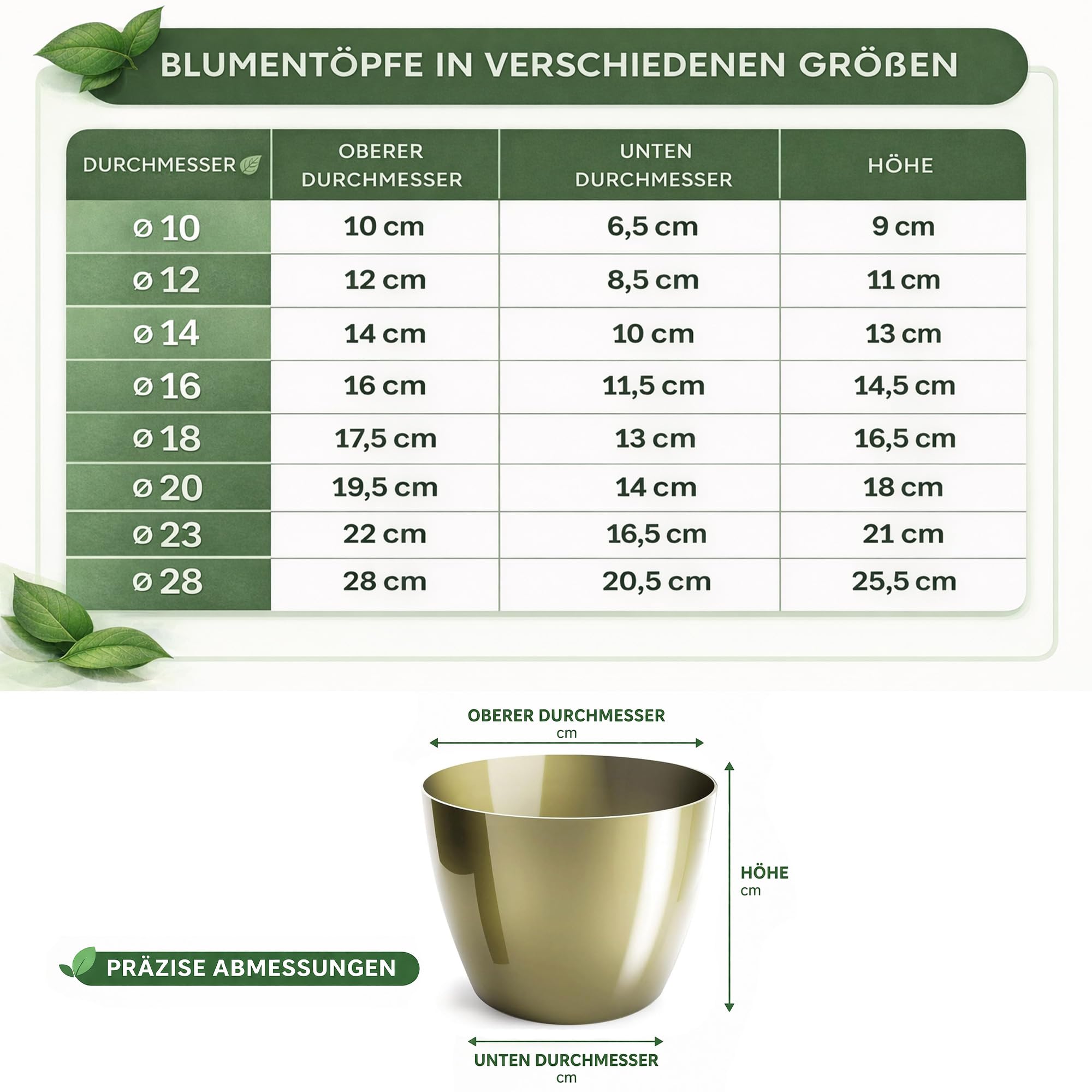 BLUMENTÖPFE IN VERSCHIEDENEN GRÖßEN

| DURCHMESSER | OBERER DURCHMESSER | UNTEN DURCHMESSER | HÖHE |
|---|---|---|---|
| ø 10 | 10 cm | 6,5 cm | 9 cm |
| ø 12 | 12 cm | 8,5 cm | 11 cm |
| ø 14 | 14 cm | 10 cm | 13 cm |
| ø 16 | 16 cm | 11,5 cm | 14,5 cm |
| ø 18 | 17,5 cm | 13 cm | 16,5 cm |
| ø 20 | 19,5 cm | 14 cm | 18 cm |
| ø 23 | 22 cm | 16,5 cm | 21 cm |
| ø 28 | 28 cm | 20,5 cm | 25,5 cm |

OBERER DURCHMESSER
cm

HÖHE
cm

PRÄZISE ABMESSUNGEN

UNTEN DURCHMESSER
cm